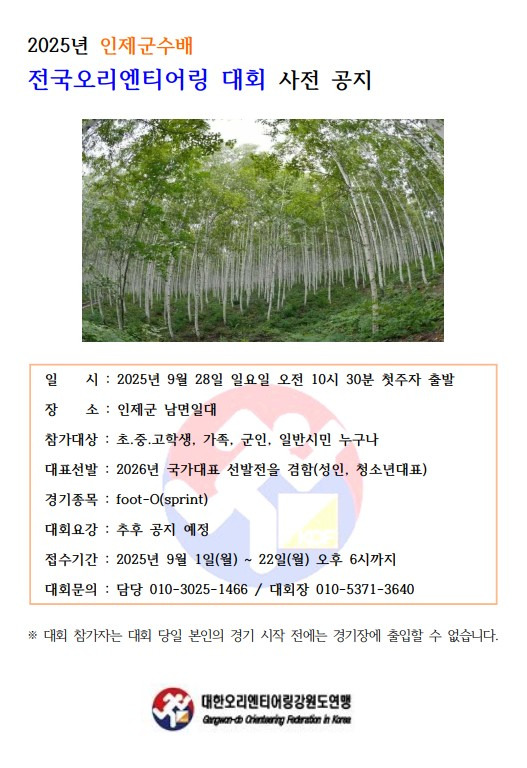 2025년 인제군수배
전국오리엔티어링 대회 사전 공지

일 시 : 2025년 9월 28일 일요일 오전 10시 30분 첫주자 출발
장 소 : 인제군 남면일대
참가대상 : 초.중.고학생, 가족, 군인, 일반시민 누구나
대표선발 : 2026년 국가대표 선발전을 겸함(성인, 청소년대표)
경기종목 : foot-O(sprint)
대회요강 : 추후 공지 예정
접수기간 : 2025년 9월 1일(월) ~ 22일(월) 오후 6시까지
대회문의 : 담당 010-3025-1466 / 대회장 010-5371-3640

KOF

※ 대회 참가자는 대회 당일 본인의 경기 시작 전에는 경기장에 출입할 수 없습니다.

대한오리엔티어링강원도연맹
Gangwon-do Orienteering Federation in Korea